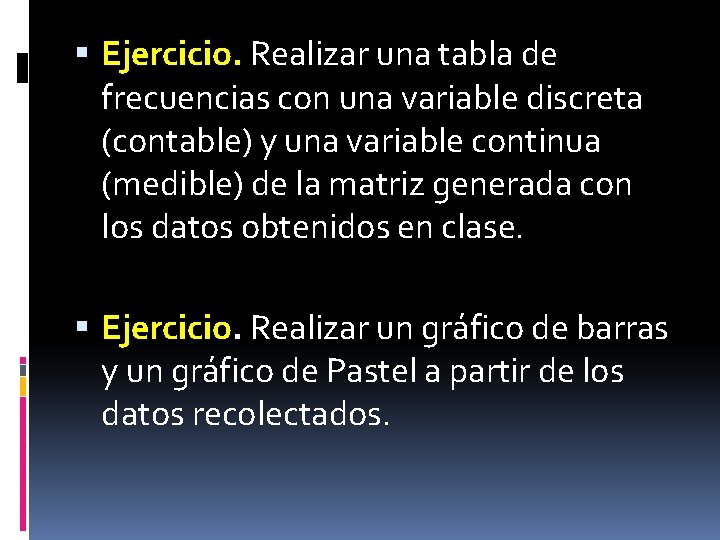 ▪ Ejercicio. Realizar una tabla de frecuencias con una variable discreta (contable) y una variable continua (medible) de la matriz generada con los datos obtenidos en clase.

▪ Ejercicio. Realizar un gráfico de barras y un gráfico de Pastel a partir de los datos recolectados.